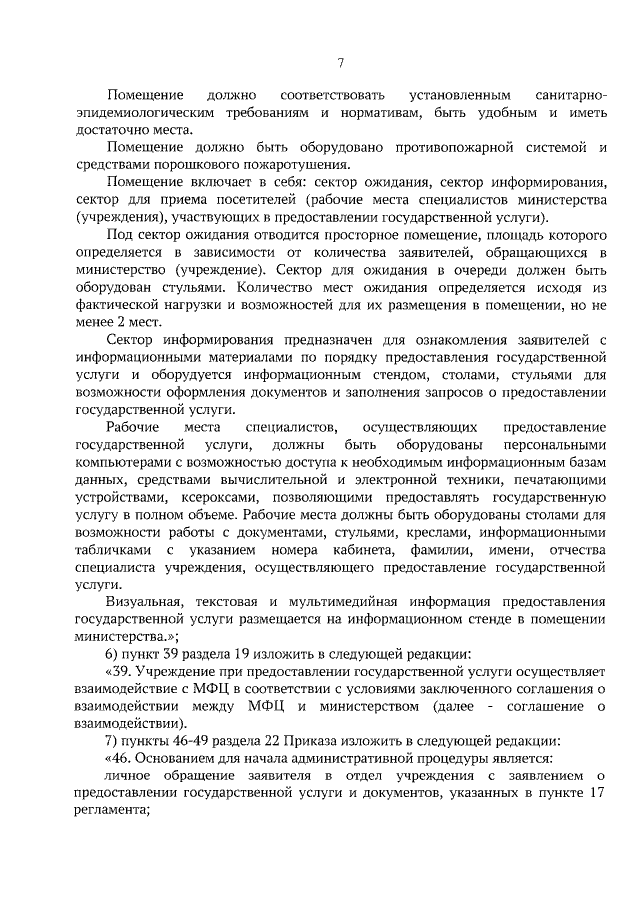 7

Помещение должно соответствовать установленным санитарно-эпидемиологическим требованиям и нормативам, быть удобным и иметь достаточно места.

Помещение должно быть оборудовано противопожарной системой и средствами порошкового пожаротушения.

Помещение включает в себя: сектор ожидания, сектор информирования, сектор для приема посетителей (рабочие места специалистов министерства (учреждения), участвующих в предоставлении государственной услуги).

Под сектор ожидания отводится просторное помещение, площадь которого определяется в зависимости от количества заявителей, обращающихся в министерство (учреждение). Сектор для ожидания в очереди должен быть оборудован стульями. Количество мест ожидания определяется исходя из фактической нагрузки и возможностей для их размещения в помещении, но не менее 2 мест.

Сектор информирования предназначен для ознакомления заявителей с информационными материалами по порядку предоставления государственной услуги и оборудуется информационным стендом, столами, стульями для возможности оформления документов и заполнения запросов о предоставлении государственной услуги.

Рабочие места специалистов, осуществляющих предоставление государственной услуги, должны быть оборудованы персональными компьютерами с возможностью доступа к необходимым информационным базам данных, средствами вычислительной и электронной техники, печатающими устройствами, ксероксами, позволяющими предоставлять государственную услугу в полном объеме. Рабочие места должны быть оборудованы столами для возможности работы с документами, стульями, креслами, информационными табличками с указанием номера кабинета, фамилии, имени, отчества специалиста учреждения, осуществляющего предоставление государственной услуги.

Визуальная, текстовая и мультимедийная информация предоставления государственной услуги размещается на информационном стенде в помещении министерства.»;

6) пункт 39 раздела 19 изложить в следующей редакции:

«39. Учреждение при предоставлении государственной услуги осуществляет взаимодействие с МФЦ в соответствии с условиями заключенного соглашения о взаимодействии между МФЦ и министерством (далее - соглашение о взаимодействии).

7) пункты 46-49 раздела 22 Приказа изложить в следующей редакции:

«46. Основанием для начала административной процедуры является:

личное обращение заявителя в отдел учреждения с заявлением о предоставлении государственной услуги и документов, указанных в пункте 17 регламента;